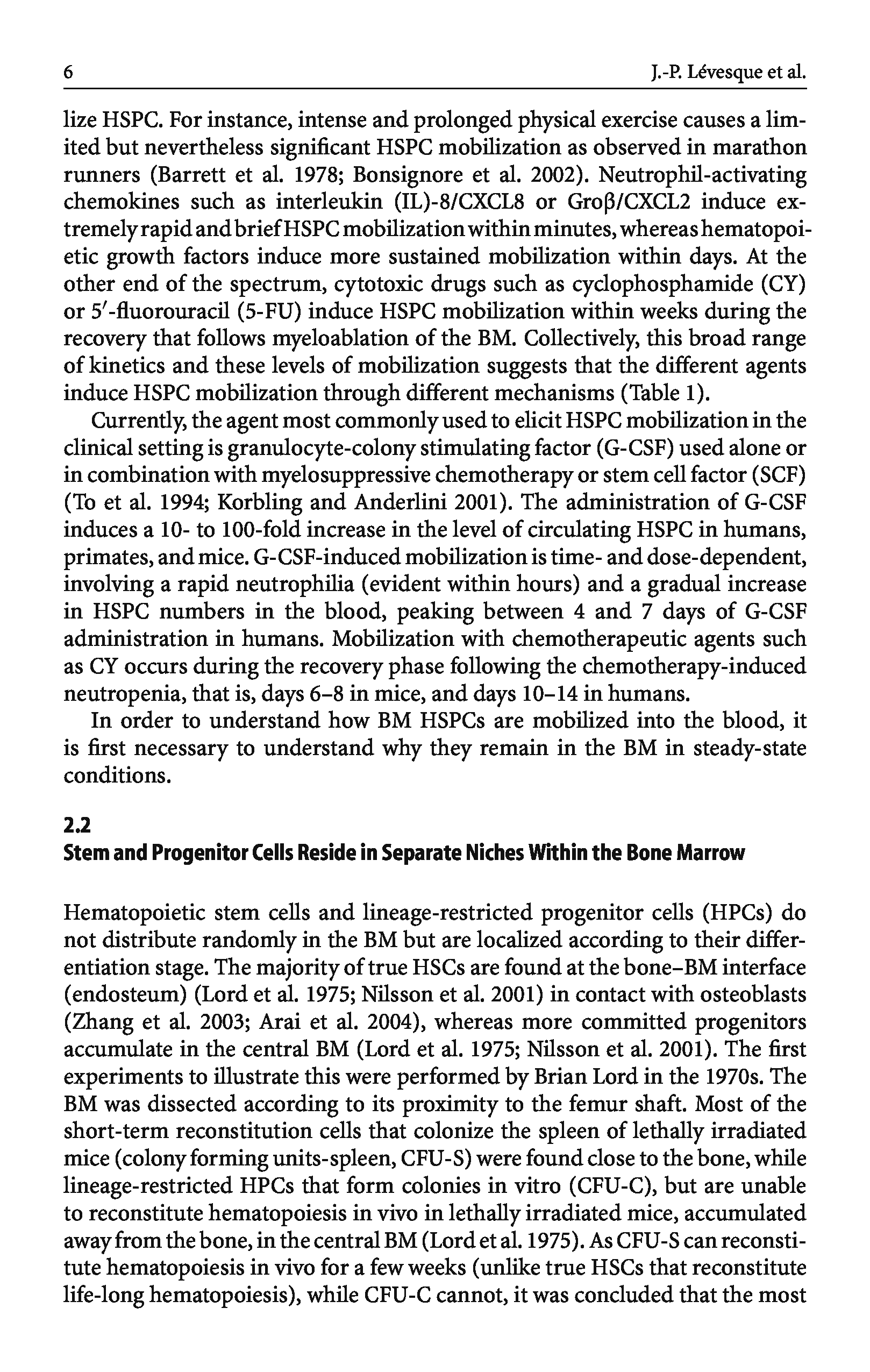 6

J.-P. Lévesque et al.

lize HSPC. For instance, intense and prolonged physical exercise causes a limited but nevertheless significant HSPC mobilization as observed in marathon runners (Barrett et al. 1978; Bonsignore et al. 2002). Neutrophil-activating chemokines such as interleukin (IL)-8/CXCL8 or Groβ/CXCL2 induce extremely rapid and brief HSPC mobilization within minutes, whereas hematopoietic growth factors induce more sustained mobilization within days. At the other end of the spectrum, cytotoxic drugs such as cyclophosphamide (CY) or 5′-fluorouracil (5-FU) induce HSPC mobilization within weeks during the recovery that follows myeloablation of the BM. Collectively, this broad range of kinetics and these levels of mobilization suggests that the different agents induce HSPC mobilization through different mechanisms (Table 1).

Currently, the agent most commonly used to elicit HSPC mobilization in the clinical setting is granulocyte-colony stimulating factor (G-CSF) used alone or in combination with myelosuppressive chemotherapy or stem cell factor (SCF) (To et al. 1994; Korbling and Anderlini 2001). The administration of G-CSF induces a 10- to 100-fold increase in the level of circulating HSPC in humans, primates, and mice. G-CSF-induced mobilization is time- and dose-dependent, involving a rapid neutrophilia (evident within hours) and a gradual increase in HSPC numbers in the blood, peaking between 4 and 7 days of G-CSF administration in humans. Mobilization with chemotherapeutic agents such as CY occurs during the recovery phase following the chemotherapy-induced neutropenia, that is, days 6–8 in mice, and days 10–14 in humans.

In order to understand how BM HSPCs are mobilized into the blood, it is first necessary to understand why they remain in the BM in steady-state conditions.

2.2
Stem and Progenitor Cells Reside in Separate Niches Within the Bone Marrow

Hematopoietic stem cells and lineage-restricted progenitor cells (HPCs) do not distribute randomly in the BM but are localized according to their differentiation stage. The majority of true HSCs are found at the bone–BM interface (endosteum) (Lord et al. 1975; Nilsson et al. 2001) in contact with osteoblasts (Zhang et al. 2003; Arai et al. 2004), whereas more committed progenitors accumulate in the central BM (Lord et al. 1975; Nilsson et al. 2001). The first experiments to illustrate this were performed by Brian Lord in the 1970s. The BM was dissected according to its proximity to the femur shaft. Most of the short-term reconstitution cells that colonize the spleen of lethally irradiated mice (colony forming units-spleen, CFU-S) were found close to the bone, while lineage-restricted HPCs that form colonies in vitro (CFU-C), but are unable to reconstitute hematopoiesis in vivo in lethally irradiated mice, accumulated away from the bone, in the central BM (Lord et al. 1975). As CFU-S can reconstitute hematopoiesis in vivo for a few weeks (unlike true HSCs that reconstitute life-long hematopoiesis), while CFU-C cannot, it was concluded that the most